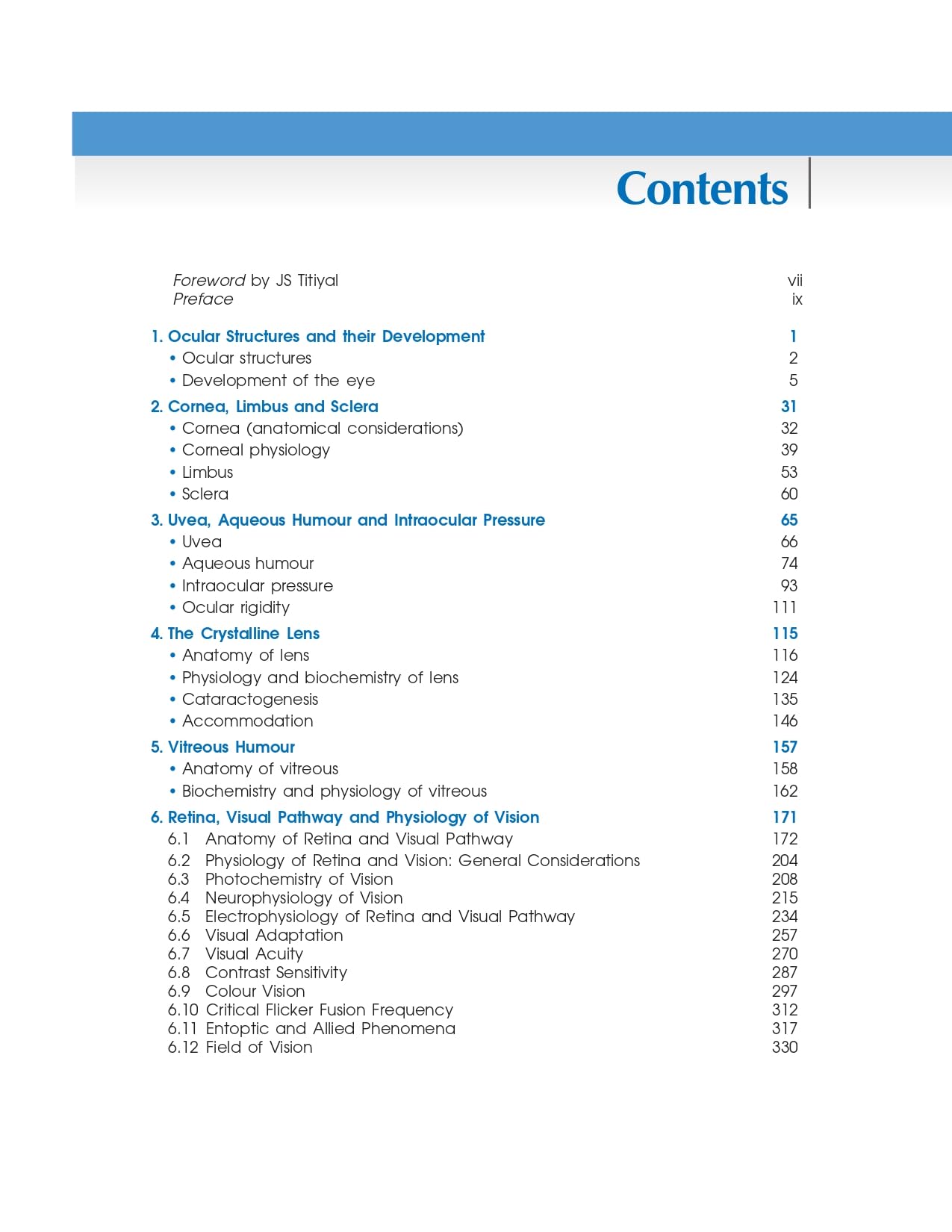 Contents

Foreword by JS Titiyal vii
Preface ix

1. Ocular Structures and their Development 1
• Ocular structures 2
• Development of the eye 5

2. Cornea, Limbus and Sclera 31
• Cornea (anatomical considerations) 32
• Corneal physiology 39
• Limbus 53
• Sclera 60

3. Uvea, Aqueous Humour and Intraocular Pressure 65
• Uvea 66
• Aqueous humour 74
• Intraocular pressure 93
• Ocular rigidity 111

4. The Crystalline Lens 115
• Anatomy of lens 116
• Physiology and biochemistry of lens 124
• Cataractogenesis 135
• Accommodation 146

5. Vitreous Humour 157
• Anatomy of vitreous 158
• Biochemistry and physiology of vitreous 162

6. Retina, Visual Pathway and Physiology of Vision 171
6.1 Anatomy of Retina and Visual Pathway 172
6.2 Physiology of Retina and Vision: General Considerations 204
6.3 Photochemistry of Vision 208
6.4 Neurophysiology of Vision 215
6.5 Electrophysiology of Retina and Visual Pathway 234
6.6 Visual Adaptation 257
6.7 Visual Acuity 270
6.8 Contrast Sensitivity 287
6.9 Colour Vision 297
6.10 Critical Flicker Fusion Frequency 312
6.11 Entoptic and Allied Phenomena 317
6.12 Field of Vision 330